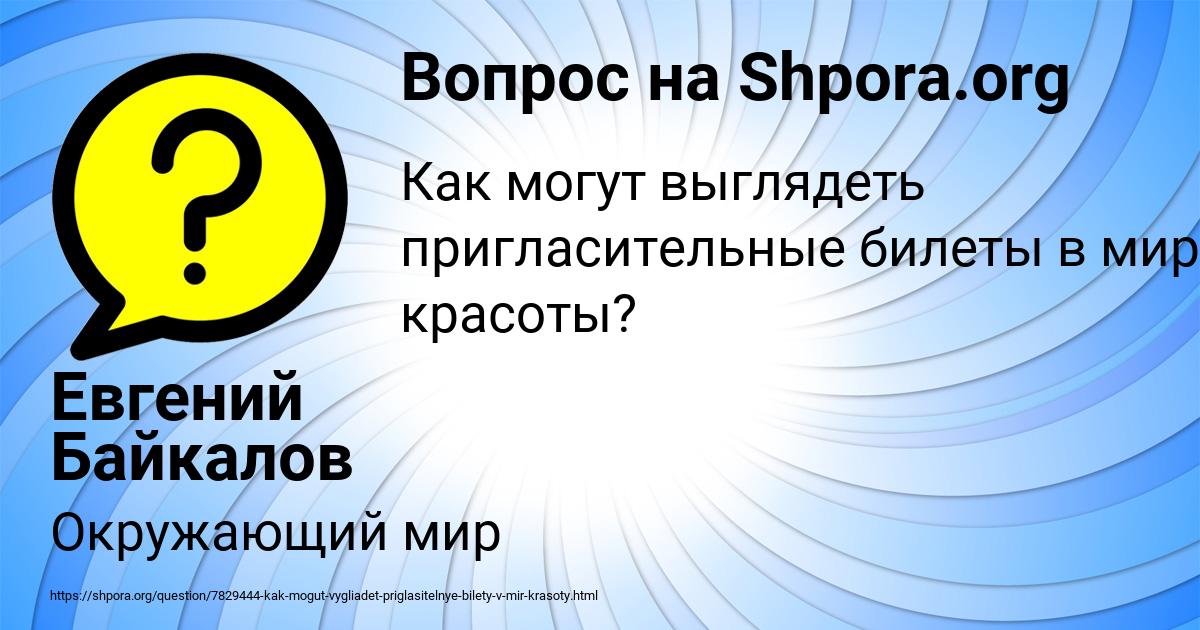 Вопрос на Shpora.org

Как могут выглядеть пригласительные билеты в мир красоты?

Евгений Байкалов

Окружающий мир

https://shpora.org/question/7829444-kak-mogut-vygliadet-priglasitelnye-bilety-v-mir-krasoty.html